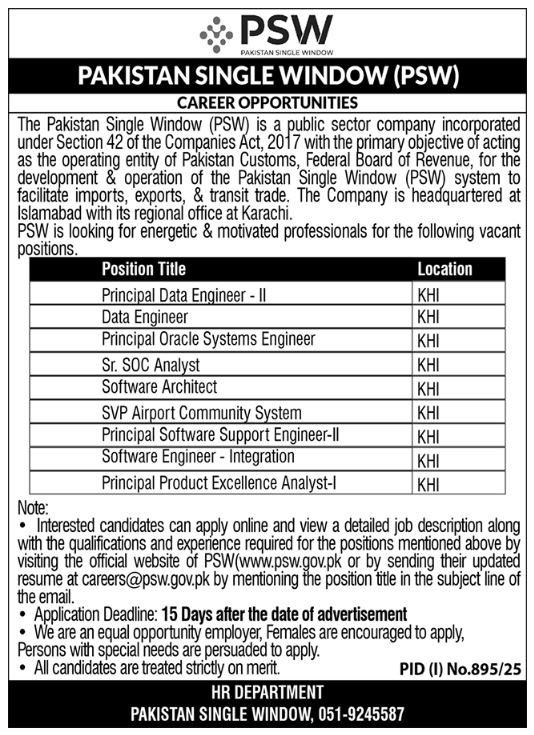 PSW
PAKISTAN SINGLE WINDOW

PAKISTAN SINGLE WINDOW (PSW)

CAREER OPPORTUNITIES

The Pakistan Single Window (PSW) is a public sector company incorporated under Section 42 of the Companies Act, 2017 with the primary objective of acting as the operating entity of Pakistan Customs, Federal Board of Revenue, for the development & operation of the Pakistan Single Window (PSW) system to facilitate imports, exports, & transit trade. The Company is headquartered at Islamabad with its regional office at Karachi.
PSW is looking for energetic & motivated professionals for the following vacant positions.

| Position Title | Location |
|---|---|
| Principal Data Engineer - II | KHI |
| Data Engineer | KHI |
| Principal Oracle Systems Engineer | KHI |
| Sr. SOC Analyst | KHI |
| Software Architect | KHI |
| SVP Airport Community System | KHI |
| Principal Software Support Engineer-II | KHI |
| Software Engineer - Integration | KHI |
| Principal Product Excellence Analyst-I | KHI |

Note:
• Interested candidates can apply online and view a detailed job description along with the qualifications and experience required for the positions mentioned above by visiting the official website of PSW(www.psw.gov.pk or by sending their updated resume at careers@psw.gov.pk by mentioning the position title in the subject line of the email.
• Application Deadline: 15 Days after the date of advertisement
• We are an equal opportunity employer, Females are encouraged to apply, Persons with special needs are persuaded to apply.
• All candidates are treated strictly on merit.

PID (I) No.895/25

HR DEPARTMENT
PAKISTAN SINGLE WINDOW, 051-9245587